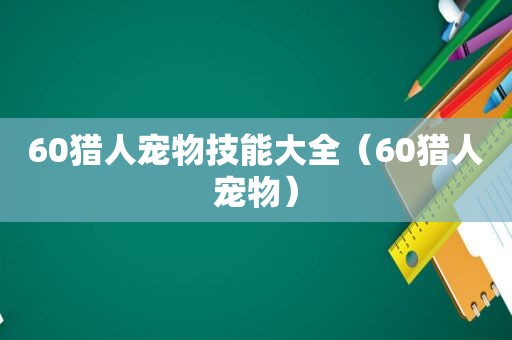 60猎人宠物技能大全（60猎人宠物）